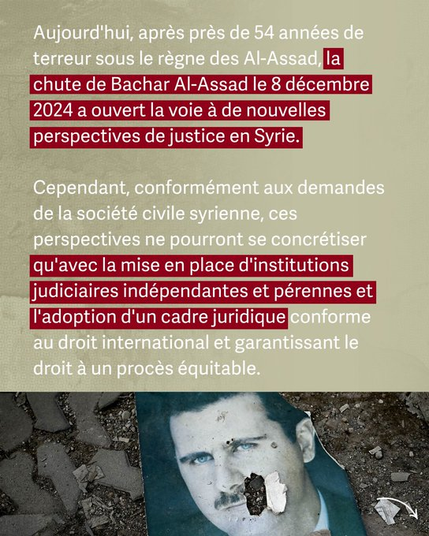 Aujourd'hui, après près de 54 années de terreur sous le règne des Al-Assad, la chute de Bachar Al-Assad le 8 décembre 2024 a ouvert la voie à de nouvelles perspectives de justice en Syrie.

Cependant, conformément aux demandes de la société civile syrienne, ces perspectives ne pourront se concrétiser qu'avec la mise en place d'institutions judiciaires indépendantes et pérennes et l'adoption d'un cadre juridique conforme au droit international et garantissant le droit à un procès équitable.